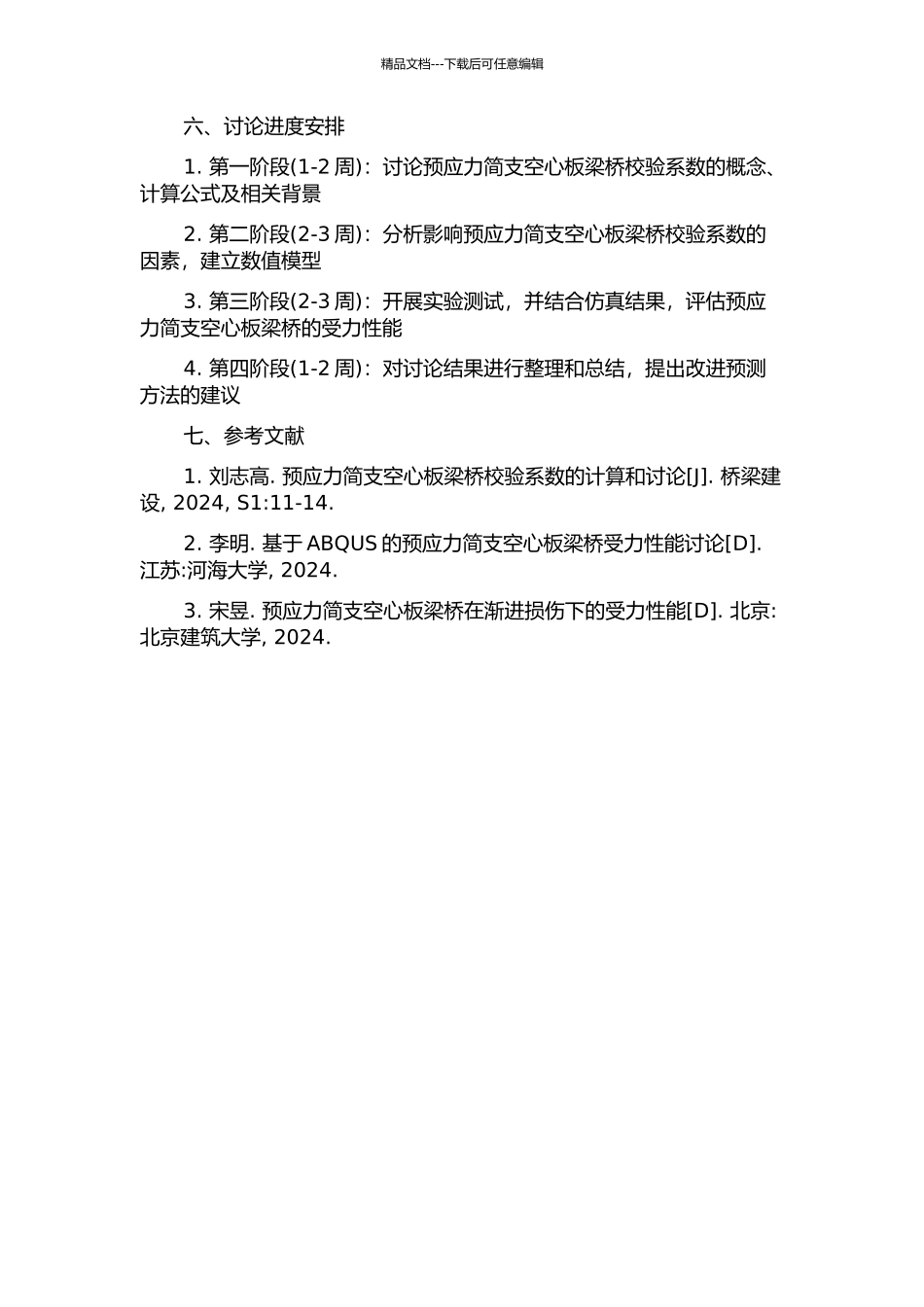 精品文档---下载后可任意编辑

六、讨论进度安排

1. 第一阶段(1-2 周)：讨论预应力简支空心板梁桥校验系数的概念、计算公式及相关背景

2. 第二阶段(2-3 周)：分析影响预应力简支空心板梁桥校验系数的因素，建立数值模型

3. 第三阶段(2-3 周)：开展实验测试，并结合仿真结果，评估预应力简支空心板梁桥的受力性能

4. 第四阶段(1-2 周)：对讨论结果进行整理和总结，提出改进预测方法的建议

七、参考文献

1. 刘志高. 预应力简支空心板梁桥校验系数的计算和讨论[J]. 桥梁建设, 2024, S1:11-14.

2. 李明. 基于 ABQUS 的预应力简支空心板梁桥受力性能讨论[D]. 江苏:河海大学, 2024.

3. 宋昱. 预应力简支空心板梁桥在渐进损伤下的受力性能[D]. 北京:北京建筑大学, 2024.